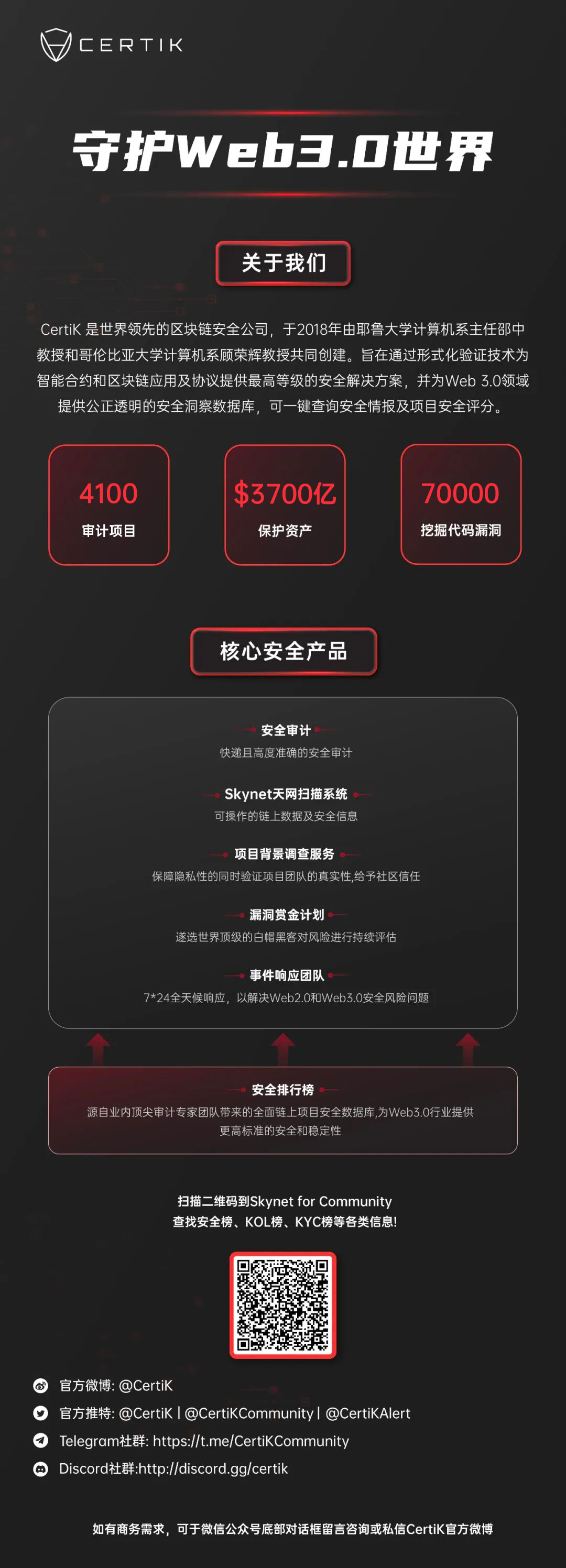 CERTIK

守护Web3.0世界

关于我们

CertiK是世界领先的区块链安全公司，于2018年由耶鲁大学计算机系主任邵中教授和哥伦比亚大学计算机系顾荣辉教授共同创建。旨在通过形式化验证技术为智能合约和区块链应用及协议提供最高等级的安全解决方案，并为Web 3.0领域提供公正透明的安全洞察数据库，可一键查询安全情报及项目安全评分。

4100
审计项目

$3700亿
保护资产

70000
挖掘代码漏洞

核心安全产品

安全审计
快递且高度准确的安全审计

Skynet天网扫描系统
可操作的链上数据及安全信息

项目背景调查服务
保障隐私性的同时验证项目团队的真实性,给予社区信任

漏洞赏金计划
遂选世界顶级的白帽黑客对风险进行持续评估

事件响应团队
7*24全天候响应，以解决Web2.0和Web3.0安全风险问题

安全排行榜
源自业内顶尖审计专家团队带来的全面链上项目安全数据库,为Web3.0行业提供更高标准的安全和稳定性

扫描二维码到Skynet for Community
查找安全榜、KOL榜、KYC榜等各类信息!

官方微博: @CertiK
官方推特: @CertiK | @CertiKCommunity | @CertiKAlert
Telegram社群: https://t.me/CertiKCommunity
Discord社群:http://discord.gg/certik

如有商务需求，可于微信公众号底部对话框留言咨询或私信CertiK官方微博